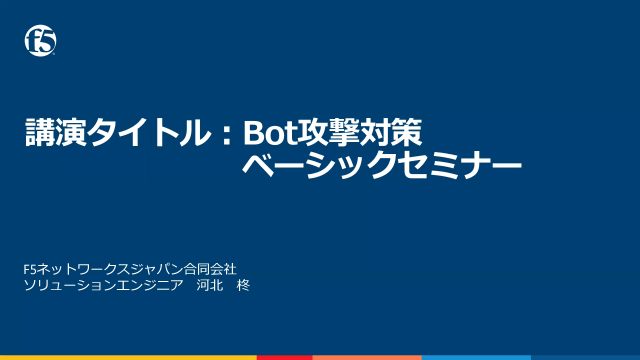 f5

講演タイトル：Bot攻撃対策
ベーシックセミナー

F5ネットワークスジャパン合同会社
ソリューションエンジニア　河北　柊